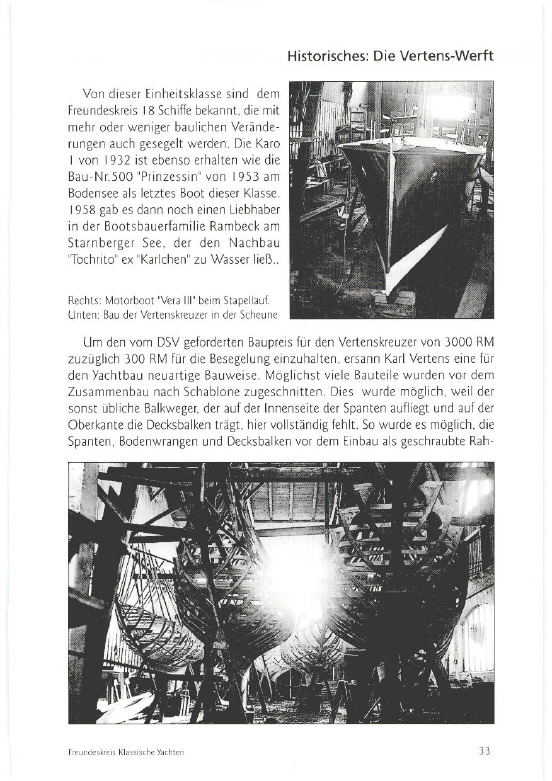 Historisches: Die Vertens-Werft

Von dieser Einheitsklasse sind dem Freundeskreis 18 Schiffe bekannt, die mit mehr oder weniger baulichen Veränderungen auch gesegelt werden. Die Karo I von 1932 ist ebenso erhalten wie die Bau-Nr.500 "Prinzessin" von 1953 am Bodensee als letztes Boot dieser Klasse. 1958 gab es dann noch einen Liebhaber in der Bootsbauerfamilie Rambeck am Starnberger See, der den Nachbau "Tochrito" ex "Karlchen" zu Wasser ließ..

Rechts: Motorboot "Vera III" beim Stapellauf. Unten: Bau der Vertenskreuzer in der Scheune

Um den vom DSV geforderten Baupreis für den Vertenskreuzer von 3000 RM zuzüglich 300 RM für die Besegelung einzuhalten, ersann Karl Vertens eine für den Yachtbau neuartige Bauweise. Möglichst viele Bauteile wurden vor dem Zusammenbau nach Schablone zugeschnitten. Dies wurde möglich, weil der sonst übliche Balkweger, der auf der Innenseite der Spanten aufliegt und auf der Oberkante die Decksbalken trägt, hier vollständig fehlt. So wurde es möglich, die Spanten, Bodenwrangen und Decksbalken vor dem Einbau als geschraubte Rah-

Freundeskreis Klassische Yachten

33